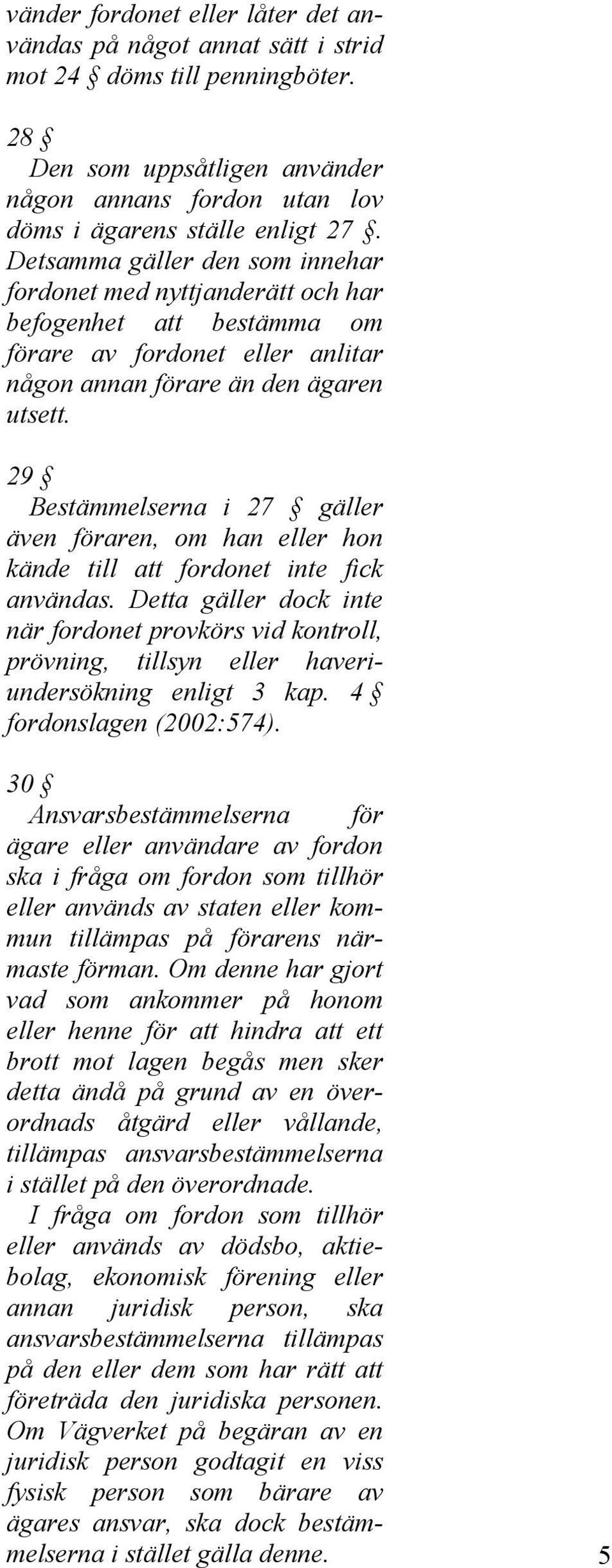 vänder fordonet eller låter det användas på något annat sätt i strid mot 24 § döms till penningböter.

28 §
Den som uppsåtligen använder någon annans fordon utan lov döms i ägarens ställe enligt 27 §. Detsamma gäller den som innehar fordonet med nyttjanderätt och har befogenhet att bestämma om förare av fordonet eller anlitar någon annan förare än den ägaren utsett.

29 §
Bestämmelserna i 27 § gäller även föraren, om han eller hon kände till att fordonet inte fick användas. Detta gäller dock inte när fordonet provkörs vid kontroll, prövning, tillsyn eller haveriundersökning enligt 3 kap. 4 § fordonslagen (2002:574).

30 §
Ansvarsbestämmelserna för ägare eller användare av fordon ska i fråga om fordon som tillhör eller används av staten eller kommun tillämpas på förarens närmaste förman. Om denne har gjort vad som ankommer på honom eller henne för att hindra att ett brott mot lagen begås men sker detta ändå på grund av en överordnads åtgärd eller vållande, tillämpas ansvarsbestämmelserna i stället på den överordnade.
I fråga om fordon som tillhör eller används av dödsbo, aktiebolag, ekonomisk förening eller annan juridisk person, ska ansvarsbestämmelserna tillämpas på den eller dem som har rätt att företräda den juridiska personen. Om Vägverket på begäran av en juridisk person godtagit en viss fysisk person som bärare av ägares ansvar, ska dock bestämmelserna i stället gälla denne.

5